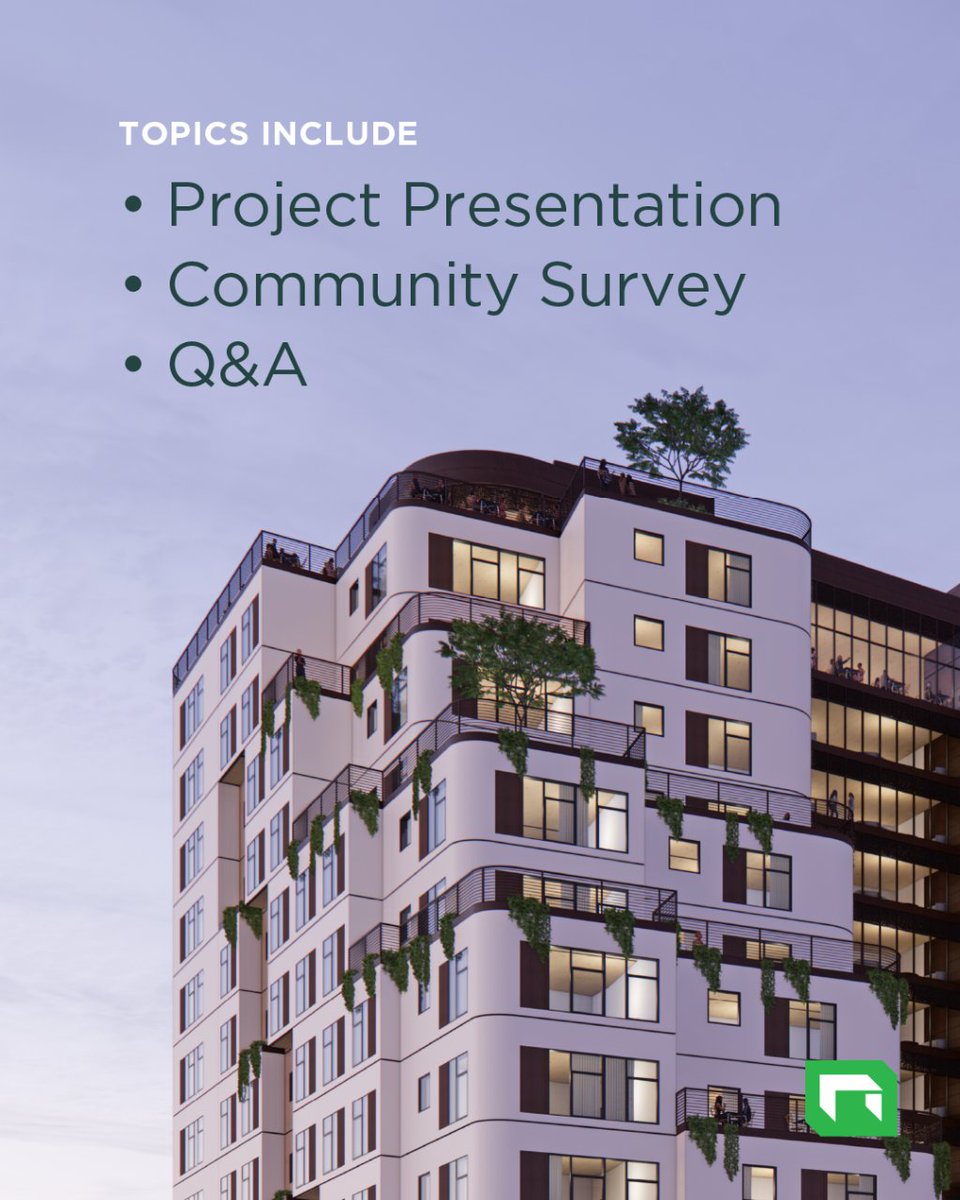 TOPICS INCLUDE

• Project Presentation
• Community Survey
• Q&A